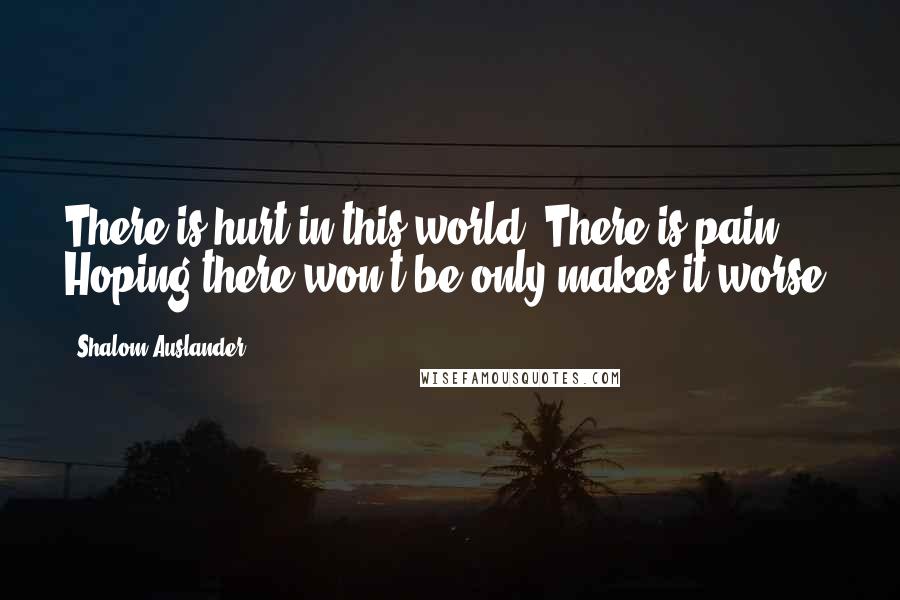 There is hurt in this world. There is pain. Hoping there won't be only makes it worse.

Shalom Auslander

WISEFAMOUSQUOTES.COM